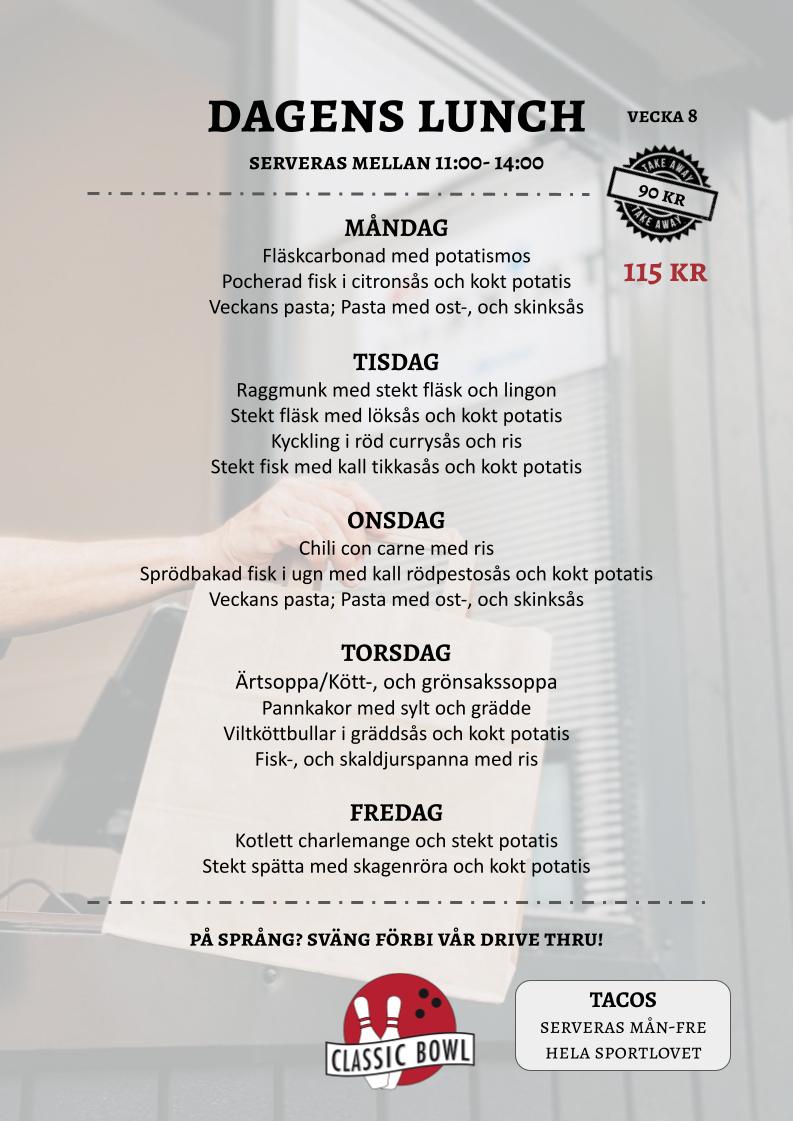 DAGENS LUNCH

VECKA 8

SERVERAS MELLAN 11:00- 14:00

TAKE AWAY
90 KR
TAKE AWAY

115 KR

MÅNDAG
Fläskcarbonad med potatismos
Pocherad fisk i citronsås och kokt potatis
Veckans pasta; Pasta med ost-, och skinksås

TISDAG
Raggmunk med stekt fläsk och lingon
Stekt fläsk med löksås och kokt potatis
Kyckling i röd currysås och ris
Stekt fisk med kall tikkasås och kokt potatis

ONSDAG
Chili con carne med ris
Sprödbakad fisk i ugn med kall rödpestosås och kokt potatis
Veckans pasta; Pasta med ost-, och skinksås

TORSDAG
Ärtsoppa/Kött-, och grönsakssoppa
Pannkakor med sylt och grädde
Viltköttbullar i gräddsås och kokt potatis
Fisk-, och skaldjurspanna med ris

FREDAG
Kotlett charlemange och stekt potatis
Stekt spätta med skagenröra och kokt potatis

PÅ SPRÅNG? SVÄNG FÖRBI VÅR DRIVE THRU!

CLASSIC BOWL

TACOS
SERVERAS MÅN-FRE
HELA SPORTLOVET